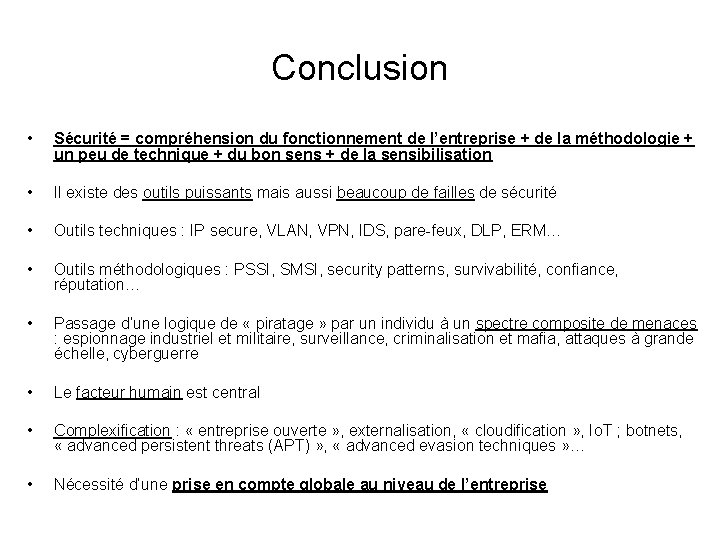 Conclusion

• Sécurité = compréhension du fonctionnement de l'entreprise + de la méthodologie + un peu de technique + du bon sens + de la sensibilisation

• Il existe des outils puissants mais aussi beaucoup de failles de sécurité

• Outils techniques : IP secure, VLAN, VPN, IDS, pare-feux, DLP, ERM…

• Outils méthodologiques : PSSI, SMSI, security patterns, survivabilité, confiance, réputation…

• Passage d'une logique de « piratage » par un individu à un spectre composite de menaces : espionnage industriel et militaire, surveillance, criminalisation et mafia, attaques à grande échelle, cyberguerre

• Le facteur humain est central

• Complexification : « entreprise ouverte », externalisation, « cloudification », IoT ; botnets, « advanced persistent threats (APT) », « advanced evasion techniques »…

• Nécessité d'une prise en compte globale au niveau de l'entreprise